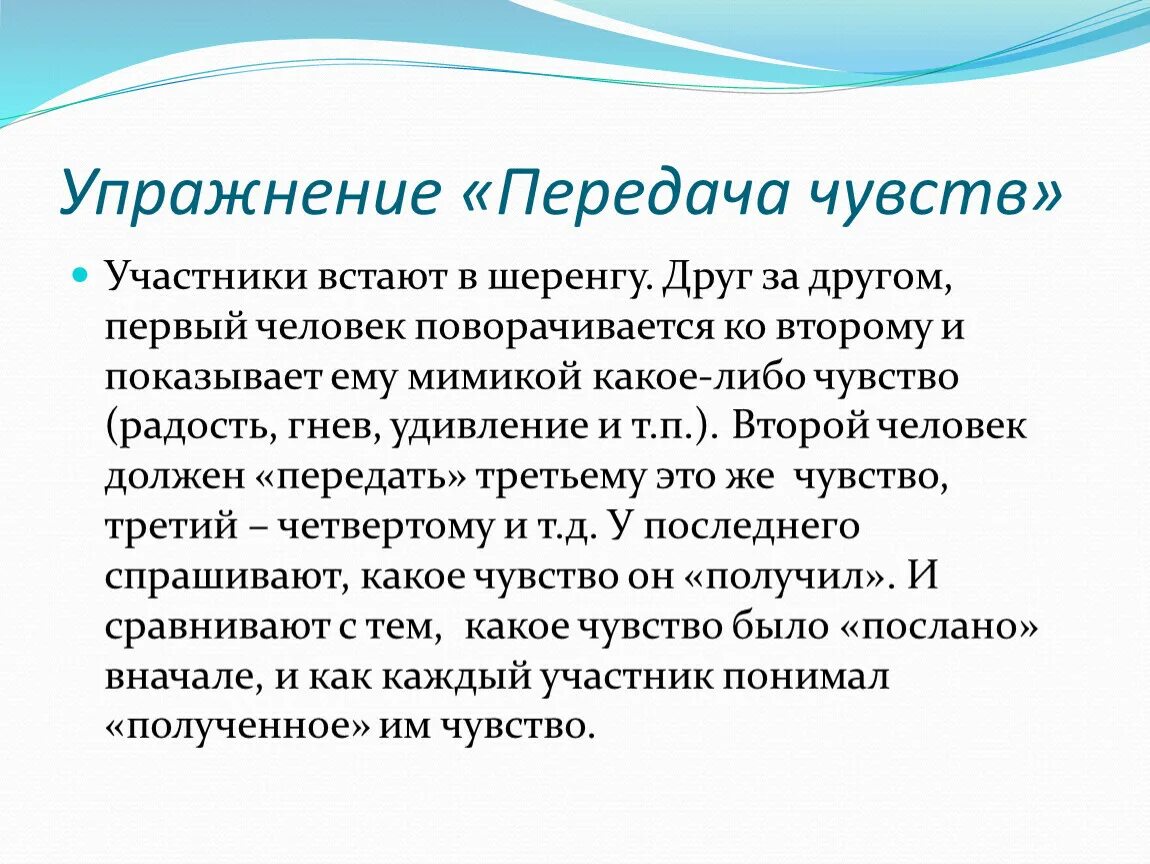 Упражнение «Передача чувств»

Участники встают в шеренгу. Друг за другом, первый человек поворачивается ко второму и показывает ему мимикой какое-либо чувство (радость, гнев, удивление и т.п.). Второй человек должен «передать» третьему это же чувство, третий – четвертому и т.д. У последнего спрашивают, какое чувство он «получил». И сравнивают с тем, какое чувство было «послано» вначале, и как каждый участник понимал «полученное» им чувство.